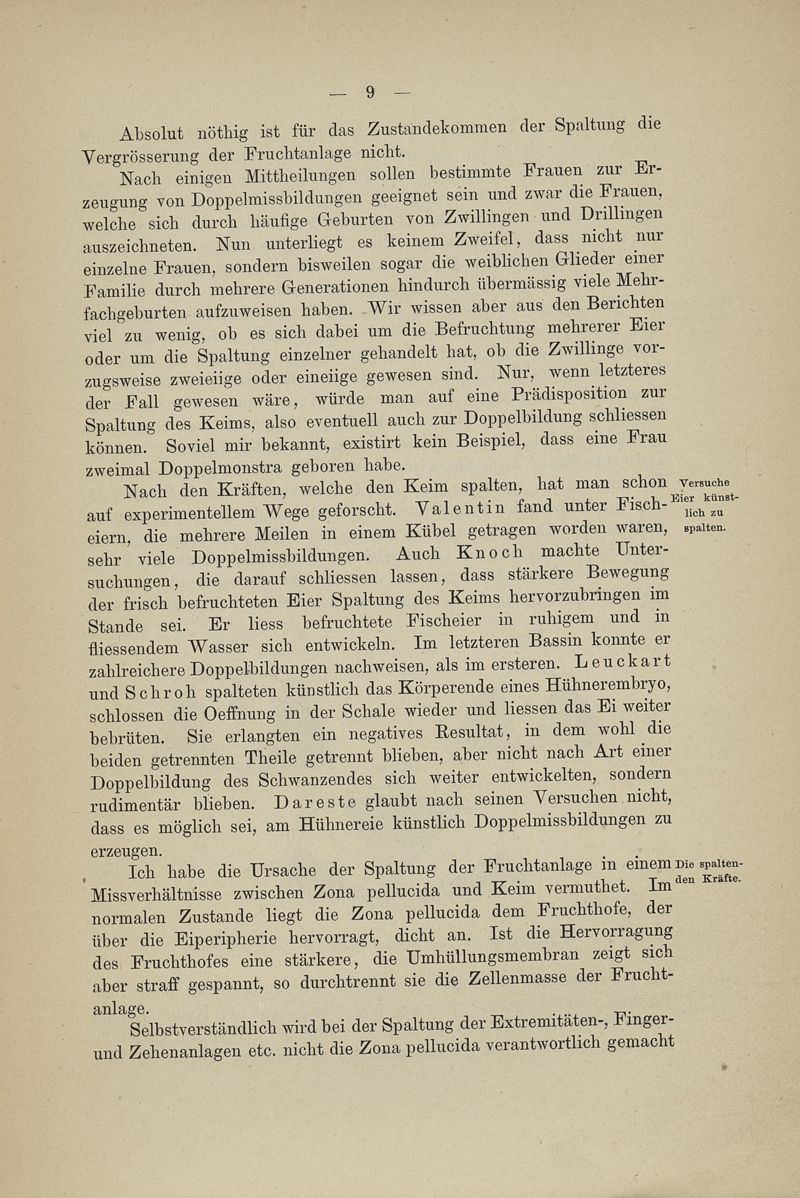 — 9 —

Absolut nöthig ist für das Zustandekommen der Spaltung die Vergrösserung der Fruchtanlage nicht.

Nach einigen Mittheilungen sollen bestimmte Frauen zur Erzeugung von Doppelmissbildungen geeignet sein und zwar die Frauen, welche sich durch häufige Geburten von Zwillingen und Drillingen auszeichneten. Nun unterliegt es keinem Zweifel, dass nicht nur einzelne Frauen, sondern bisweilen sogar die weiblichen Glieder einer Familie durch mehrere Generationen hindurch übermässig viele Mehrfachgeburten aufzuweisen haben. Wir wissen aber aus den Berichten viel zu wenig, ob es sich dabei um die Befruchtung mehrerer Eier oder um die Spaltung einzelner gehandelt hat, ob die Zwillinge vorzugsweise zweieiige oder eineiige gewesen sind. Nur, wenn letzteres der Fall gewesen wäre, würde man auf eine Prädisposition zur Spaltung des Keims, also eventuell auch zur Doppelbildung schliessen können. Soviel mir bekannt, existirt kein Beispiel, dass eine Frau zweimal Doppelmonstra geboren habe.

Versuche Eier künstlich zu spalten.

Nach den Kräften, welche den Keim spalten, hat man schon auf experimentellem Wege geforscht. Valentin fand unter Fischeiern, die mehrere Meilen in einem Kübel getragen worden waren, sehr viele Doppelmissbildungen. Auch Knoch machte Untersuchungen, die darauf schliessen lassen, dass stärkere Bewegung der frisch befruchteten Eier Spaltung des Keims hervorzubringen im Stande sei. Er liess befruchtete Fischeier in ruhigem und in fliessendem Wasser sich entwickeln. Im letzteren Bassin konnte er zahlreichere Doppelbildungen nachweisen, als im ersteren. Leuckart und Schroh spalteten künstlich das Körperende eines Hühnerembryo, schlossen die Oeffnung in der Schale wieder und liessen das Ei weiter bebrüten. Sie erlangten ein negatives Resultat, in dem wohl die beiden getrennten Theile getrennt blieben, aber nicht nach Art einer Doppelbildung des Schwanzendes sich weiter entwickelten, sondern rudimentär blieben. Dareste glaubt nach seinen Versuchen nicht, dass es möglich sei, am Hühnereie künstlich Doppelmissbildungen zu erzeugen.

Die spaltenden Kräfte.

Ich habe die Ursache der Spaltung der Fruchtanlage in einem Missverhältnisse zwischen Zona pellucida und Keim vermuthet. Im normalen Zustande liegt die Zona pellucida dem Fruchthofe, der über die Eiperipherie hervorragt, dicht an. Ist die Hervorragung des Fruchthofes eine stärkere, die Umhüllungsmembran zeigt sich aber straff gespannt, so durchtrennt sie die Zellenmasse der Fruchtanlage.

Selbstverständlich wird bei der Spaltung der Extremitäten-, Finger- und Zehenanlagen etc. nicht die Zona pellucida verantwortlich gemacht